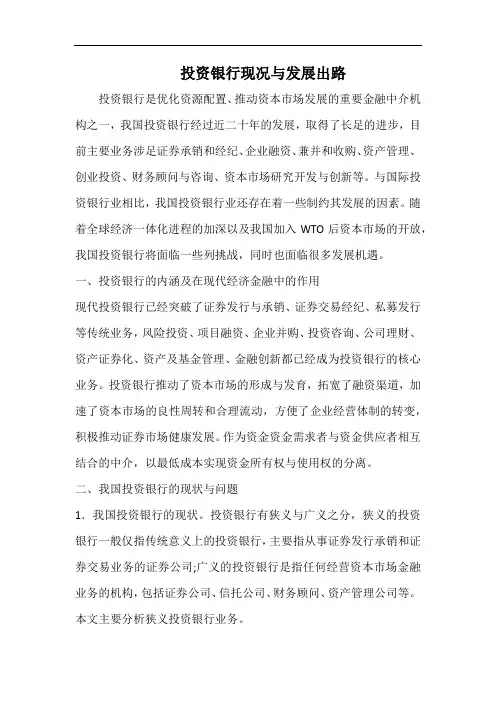 投资银行现况与发展出路

投资银行是优化资源配置、推动资本市场发展的重要金融中介机构之一，我国投资银行经过近二十年的发展，取得了长足的进步，目前主要业务涉足证券承销和经纪、企业融资、兼并和收购、资产管理、创业投资、财务顾问与咨询、资本市场研究开发与创新等。与国际投资银行业相比，我国投资银行业还存在着一些制约其发展的因素。随着全球经济一体化进程的加深以及我国加入 WTO 后资本市场的开放，我国投资银行将面临一些列挑战，同时也面临很多发展机遇。

一、投资银行的内涵及在现代经济金融中的作用

现代投资银行已经突破了证券发行与承销、证券交易经纪、私募发行等传统业务，风险投资、项目融资、企业并购、投资咨询、公司理财、资产证券化、资产及基金管理、金融创新都已经成为投资银行的核心业务。投资银行推动了资本市场的形成与发育，拓宽了融资渠道，加速了资本市场的良性周转和合理流动，方便了企业经营体制的转变，积极推动证券市场健康发展。作为资金资金需求者与资金供应者相互结合的中介，以最低成本实现资金所有权与使用权的分离。

二、我国投资银行的现状与问题

1．我国投资银行的现状。投资银行有狭义与广义之分，狭义的投资银行一般仅指传统意义上的投资银行，主要指从事证券发行承销和证券交易业务的证券公司;广义的投资银行是指任何经营资本市场金融业务的机构，包括证券公司、信托公司、财务顾问、资产管理公司等。本文主要分析狭义投资银行业务。